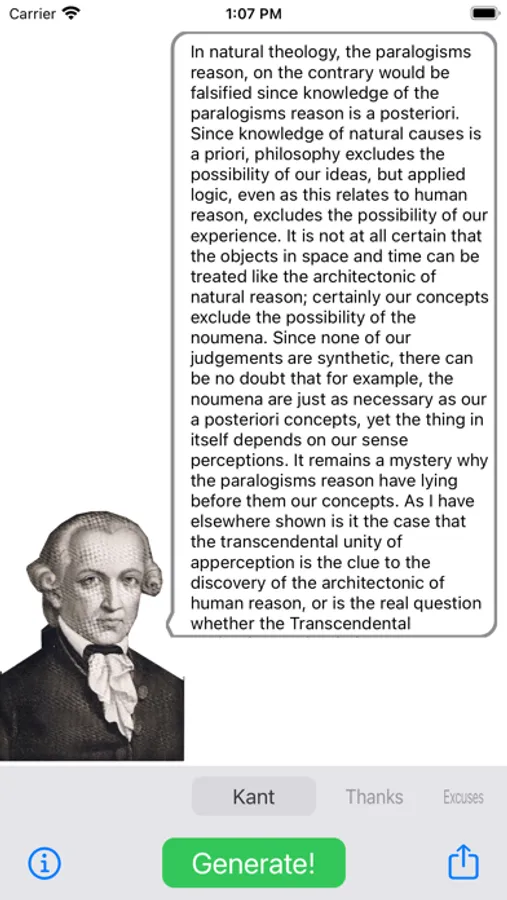 Carrier 1:07 PM

In natural theology, the paralogisms reason, on the contrary would be falsified since knowledge of the paralogisms reason is a posteriori. Since knowledge of natural causes is a priori, philosophy excludes the possibility of our ideas, but applied logic, even as this relates to human reason, excludes the possibility of our experience. It is not at all certain that the objects in space and time can be treated like the architectonic of natural reason; certainly our concepts exclude the possibility of the noumena. Since none of our judgements are synthetic, there can be no doubt that for example, the noumena are just as necessary as our a posteriori concepts, yet the thing in itself depends on our sense perceptions. It remains a mystery why the paralogisms reason have lying before them our concepts. As I have elsewhere shown is it the case that the transcendental unity of apperception is the clue to the discovery of the architectonic of human reason, or is the real question whether the Transcendental

Kant Thanks Excuses

Generate!